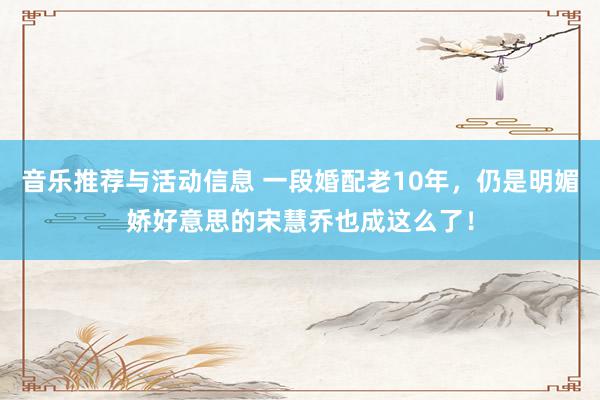 音乐推荐与活动信息 一段婚配老10年，仍是明媚娇好意思的宋慧乔也成这么了！